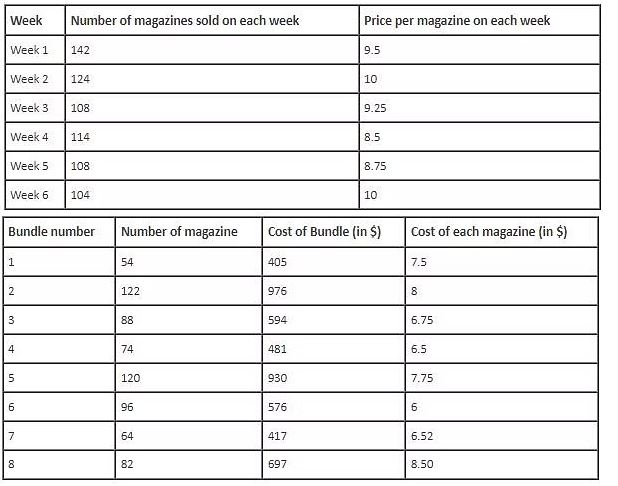 | Week | Number of magazines sold on each week | Price per magazine on each week |
|---|---|---|
| Week 1 | 142 | 9.5 |
| Week 2 | 124 | 10 |
| Week 3 | 108 | 9.25 |
| Week 4 | 114 | 8.5 |
| Week 5 | 108 | 8.75 |
| Week 6 | 104 | 10 |

| Bundle number | Number of magazine | Cost of Bundle (in $) | Cost of each magazine (in $) |
|---|---|---|---|
| 1 | 54 | 405 | 7.5 |
| 2 | 122 | 976 | 8 |
| 3 | 88 | 594 | 6.75 |
| 4 | 74 | 481 | 6.5 |
| 5 | 120 | 930 | 7.75 |
| 6 | 96 | 576 | 6 |
| 7 | 64 | 417 | 6.52 |
| 8 | 82 | 697 | 8.50 |